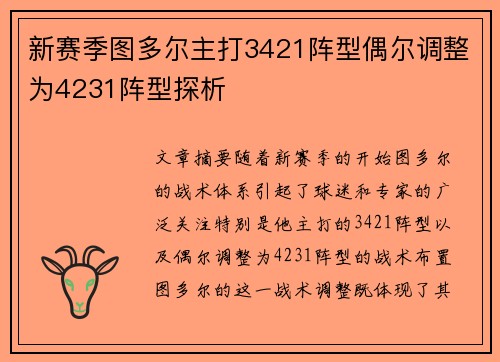 新赛季图多尔主打3421阵型偶尔调整为4231阵型探析

文章摘要随着新赛季的开始图多尔的战术体系引起了球迷和专家的广泛关注特别是他主打的3421阵型以及偶尔调整为4231阵型的战术布置图多尔的这一战术调整既体现了其